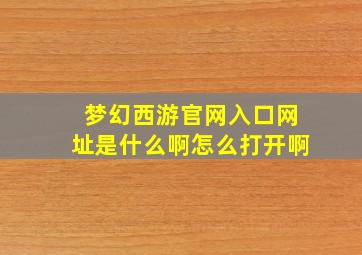 梦幻西游官网入口网址是什么啊怎么打开啊